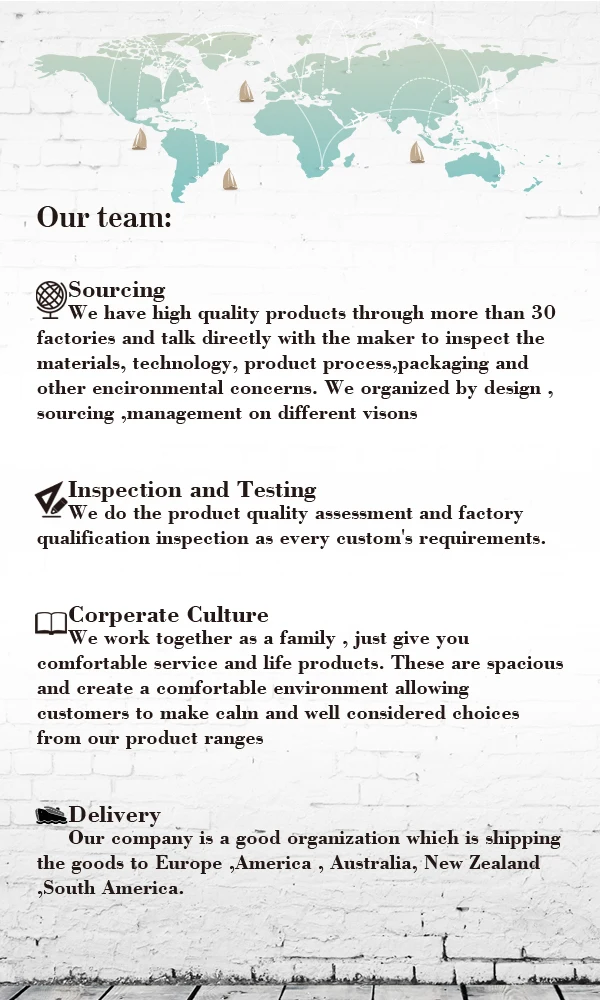 Our team:

Sourcing

We have high quality products through more than 30 factories and talk directly with the maker to inspect the materials, technology, product process,packaging and other encironmental concerns. We organized by design , sourcing ,management on different visons

Inspection and Testing

We do the product quality assessment and factory qualification inspection as every custom's requirements.

Corperate Culture

We work together as a family , just give you comfortable service and life products. These are spacious and create a comfortable environment allowing customers to make calm and well considered choices from our product ranges

Delivery

Our company is a good organization which is shipping the goods to Europe ,America , Australia, New Zealand ,South America.